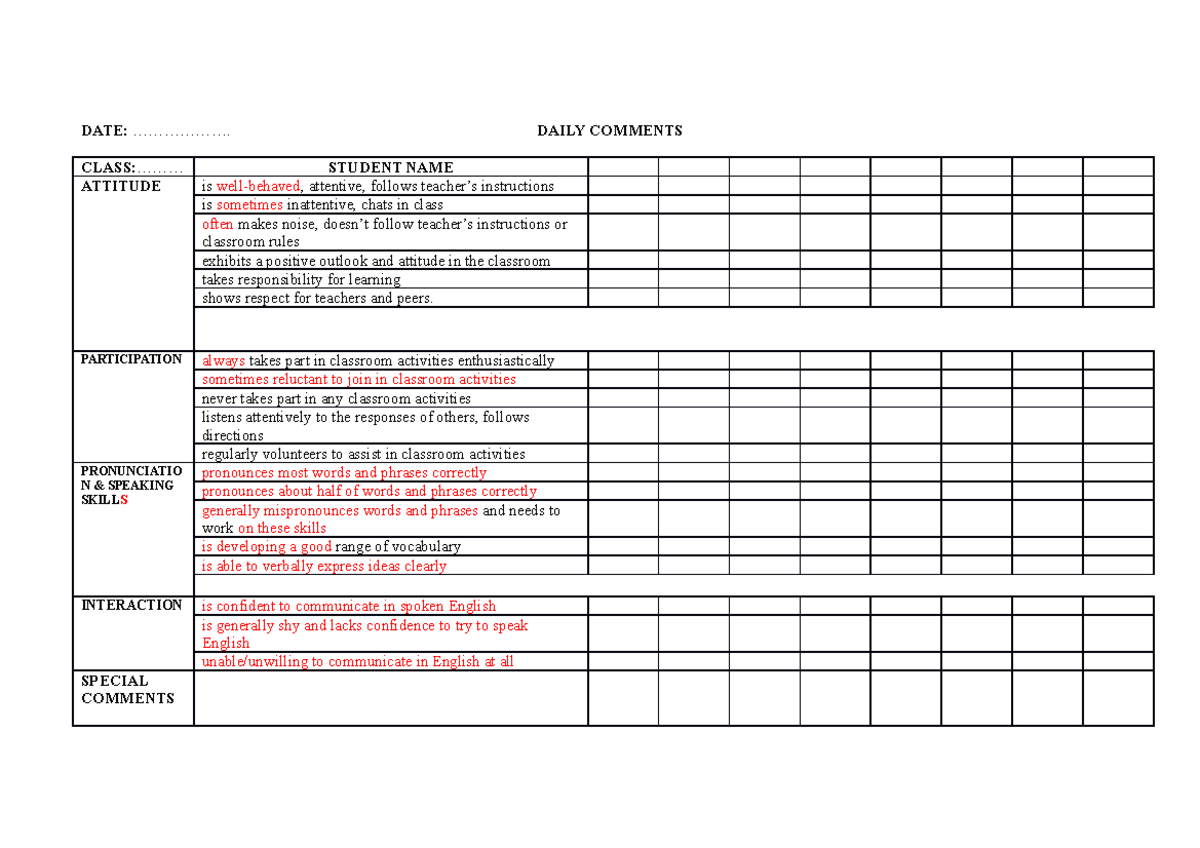 DATE: ………………..  DAILY COMMENTS

| CLASS:……… | STUDENT NAME | | | | | | | | |
|---|---|---|---|---|---|---|---|---|---|
| ATTITUDE | is well-behaved, attentive, follows teacher's instructions | | | | | | | | |
| | is sometimes inattentive, chats in class | | | | | | | | |
| | often makes noise, doesn't follow teacher's instructions or classroom rules | | | | | | | | |
| | exhibits a positive outlook and attitude in the classroom | | | | | | | | |
| | takes responsibility for learning | | | | | | | | |
| | shows respect for teachers and peers. | | | | | | | | |
| | | | | | | | | | |
| PARTICIPATION | always takes part in classroom activities enthusiastically | | | | | | | | |
| | sometimes reluctant to join in classroom activities | | | | | | | | |
| | never takes part in any classroom activities | | | | | | | | |
| | listens attentively to the responses of others, follows directions | | | | | | | | |
| | regularly volunteers to assist in classroom activities | | | | | | | | |
| PRONUNCIATION & SPEAKING SKILLS | pronounces most words and phrases correctly | | | | | | | | |
| | pronounces about half of words and phrases correctly | | | | | | | | |
| | generally mispronounces words and phrases and needs to work on these skills | | | | | | | | |
| | is developing a good range of vocabulary | | | | | | | | |
| | is able to verbally express ideas clearly | | | | | | | | |
| | | | | | | | | | |
| INTERACTION | is confident to communicate in spoken English | | | | | | | | |
| | is generally shy and lacks confidence to try to speak English | | | | | | | | |
| | unable/unwilling to communicate in English at all | | | | | | | | |
| SPECIAL COMMENTS | | | | | | | | | |